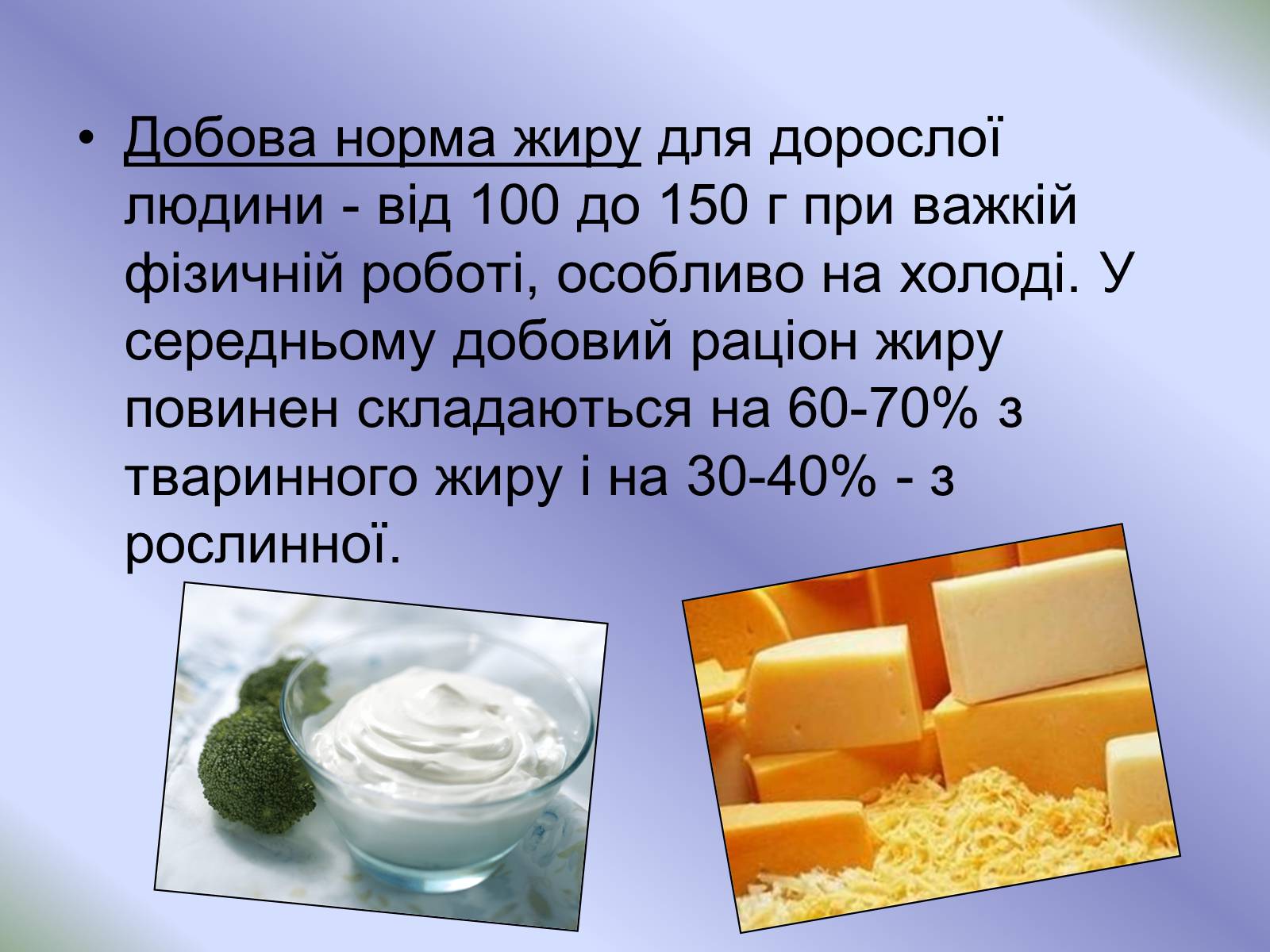 • Добова норма жиру для дорослої людини - від 100 до 150 г при важкій фізичній роботі, особливо на холоді. У середньому добовий раціон жиру повинен складаються на 60-70% з тваринного жиру і на 30-40% - з рослинної.